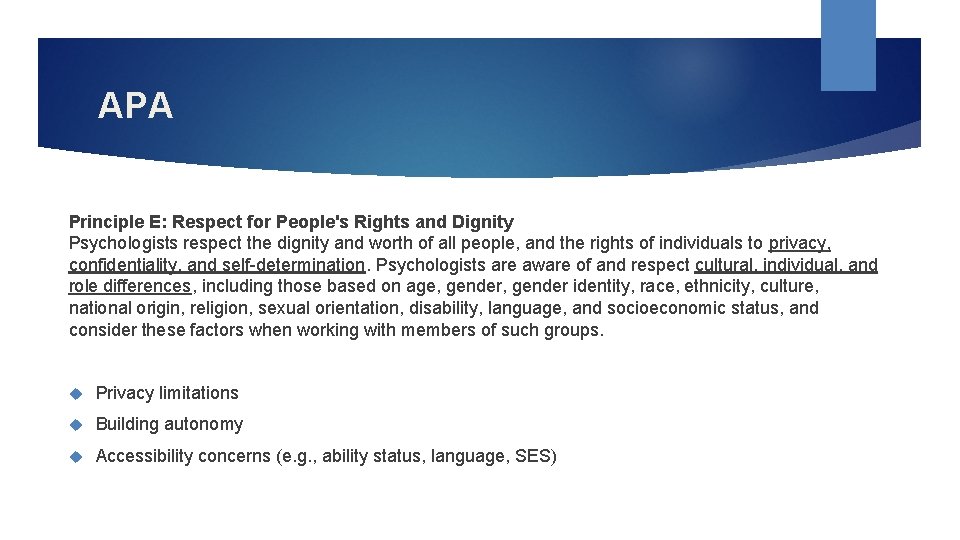 APA

Principle E: Respect for People's Rights and Dignity
Psychologists respect the dignity and worth of all people, and the rights of individuals to privacy, confidentiality, and self-determination. Psychologists are aware of and respect cultural, individual, and role differences, including those based on age, gender, gender identity, race, ethnicity, culture, national origin, religion, sexual orientation, disability, language, and socioeconomic status, and consider these factors when working with members of such groups.

Privacy limitations

Building autonomy

Accessibility concerns (e.g., ability status, language, SES)